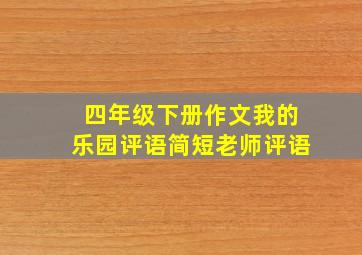 四年级下册作文我的乐园评语简短老师评语